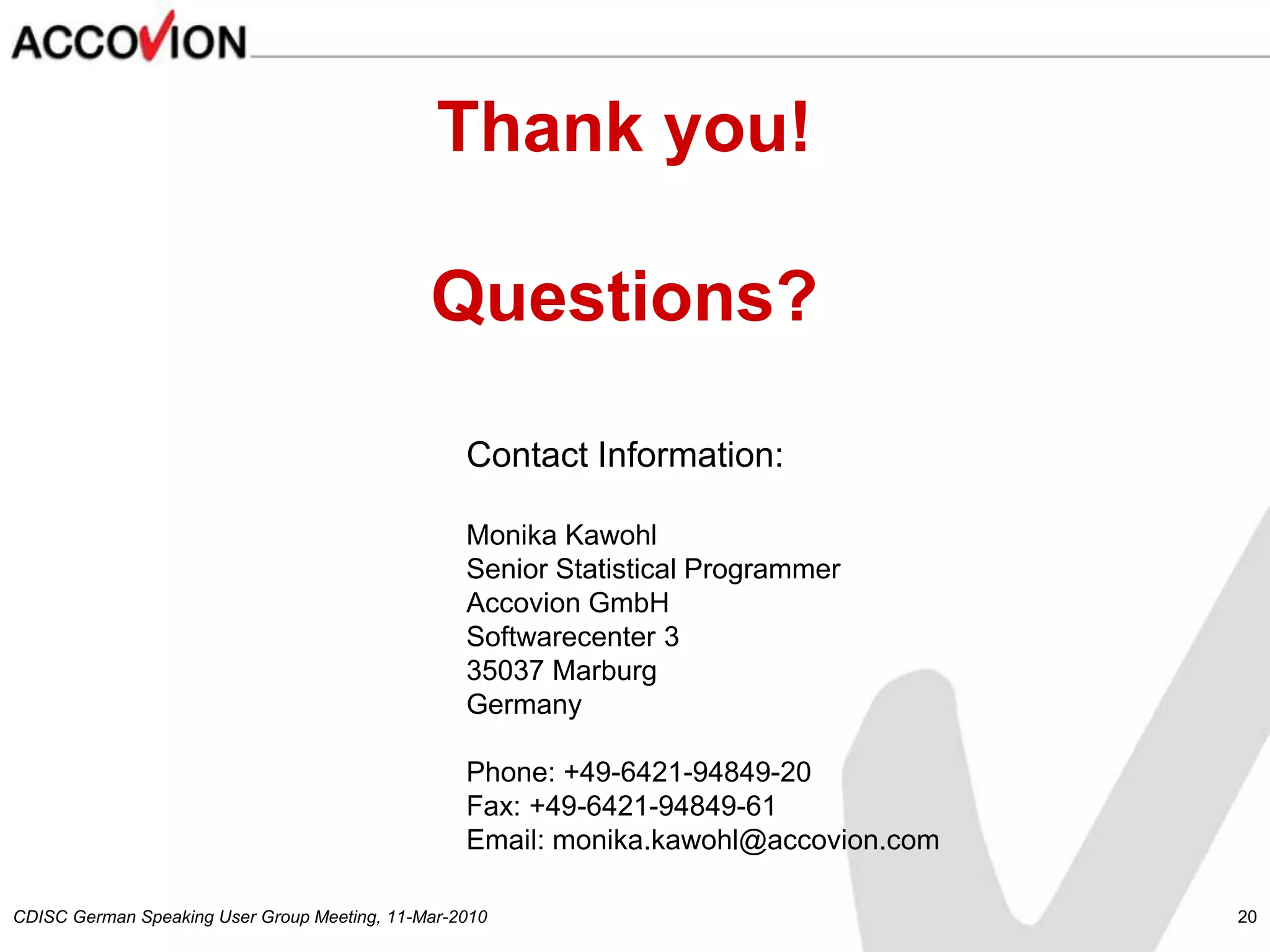 ACCOVION

Thank you!

Questions?

Contact Information:

Monika Kawohl
Senior Statistical Programmer
Accovion GmbH
Softwarecenter 3
35037 Marburg
Germany

Phone: +49-6421-94849-20
Fax: +49-6421-94849-61
Email: monika.kawohl@accovion.com

CDISC German Speaking User Group Meeting, 11-Mar-2010

20